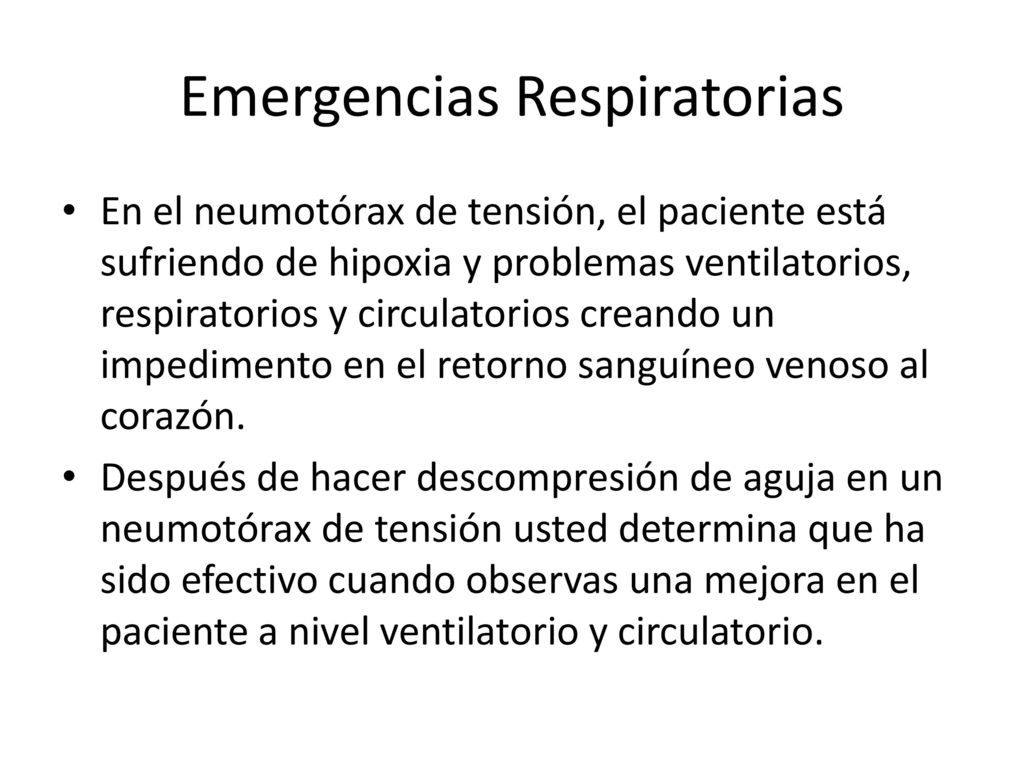 Emergencias Respiratorias

• En el neumotórax de tensión, el paciente está sufriendo de hipoxia y problemas ventilatorios, respiratorios y circulatorios creando un impedimento en el retorno sanguíneo venoso al corazón.

• Después de hacer descompresión de aguja en un neumotórax de tensión usted determina que ha sido efectivo cuando observas una mejora en el paciente a nivel ventilatorio y circulatorio.